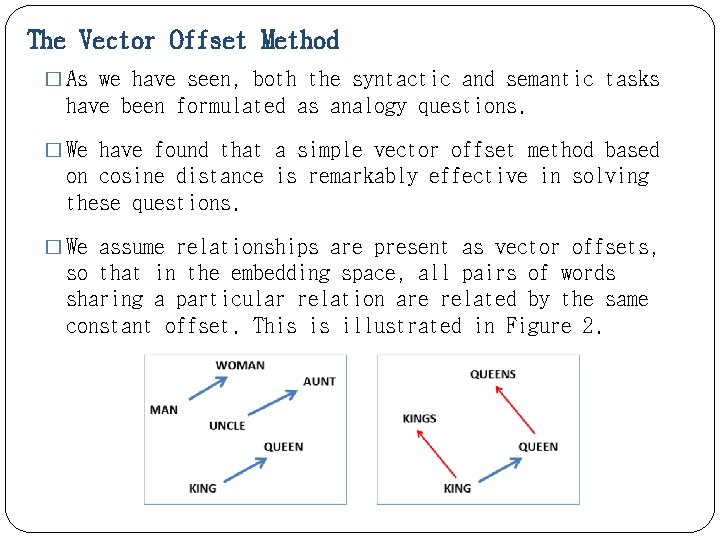 The Vector Offset Method

□ As we have seen, both the syntactic and semantic tasks have been formulated as analogy questions.

□ We have found that a simple vector offset method based on cosine distance is remarkably effective in solving these questions.

□ We assume relationships are present as vector offsets, so that in the embedding space, all pairs of words sharing a particular relation are related by the same constant offset. This is illustrated in Figure 2.

WOMAN
AUNT
MAN
UNCLE
QUEEN
KING

QUEENS
KINGS
QUEEN
KING